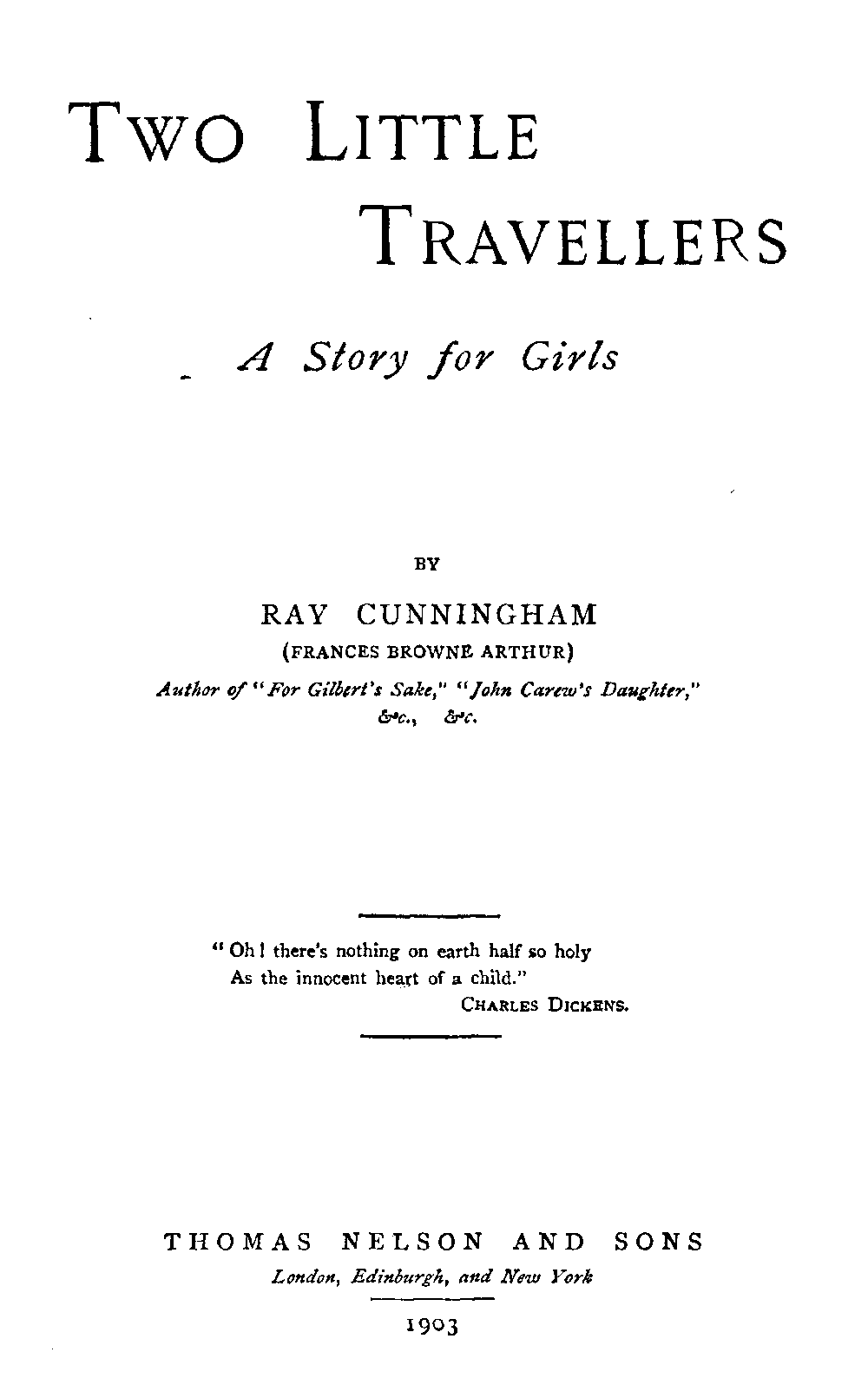 TWO LITTLE TRAVELLERS

A Story for Girls

BY

RAY CUNNINGHAM
(FRANCES BROWNE ARTHUR)
Author of "For Gilbert's Sake," "John Carew's Daughter," &c., &c.

"Oh! there's nothing on earth half so holy
As the innocent heart of a child."
CHARLES DICKENS.

THOMAS NELSON AND SONS
London, Edinburgh, and New York

1903